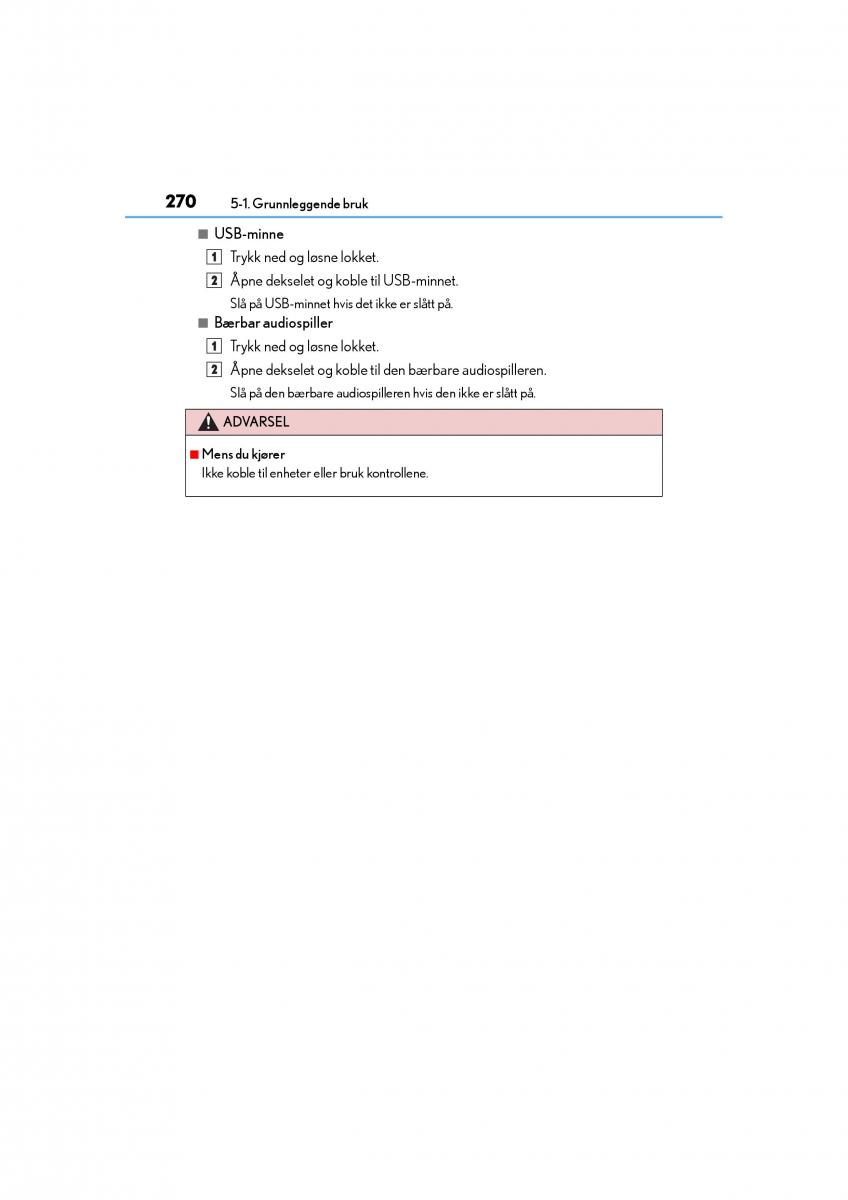 270 5-1. Grunnleggende bruk

■ USB-minne

1 Trykk ned og løsne lokket.

2 Åpne dekselet og koble til USB-minnet.

Slå på USB-minnet hvis det ikke er slått på.

■ Bærbar audiospiller

1 Trykk ned og løsne lokket.

2 Åpne dekselet og koble til den bærbare audiospilleren.

Slå på den bærbare audiospilleren hvis den ikke er slått på.

ADVARSEL

■ Mens du kjører

Ikke koble til enheter eller bruk kontrollene.